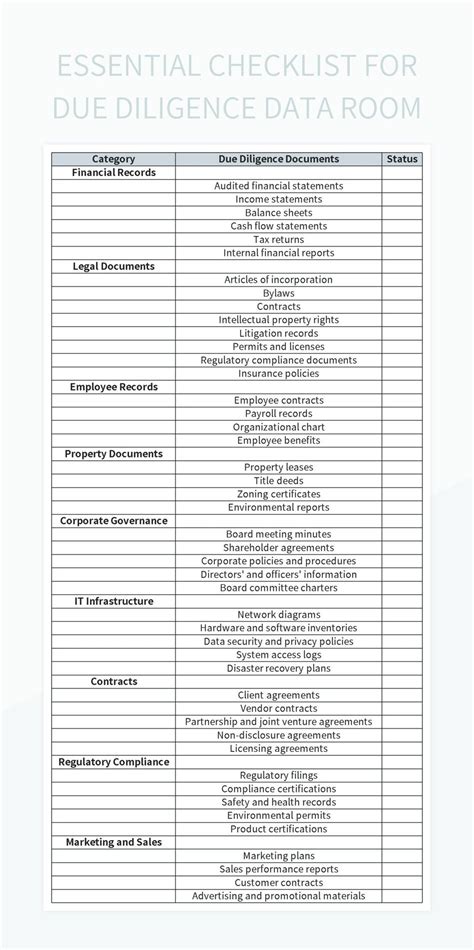 ESSENTIAL CHECKLIST FOR DUE DILIGENCE DATA ROOM

| Category | Due Diligence Documents | Status |
|---|---|---|
| Financial Records | | |
| | Audited financial statements | |
| | Income statements | |
| | Balance sheets | |
| | Cash flow statements | |
| | Tax returns | |
| | Internal financial reports | |
| Legal Documents | | |
| | Articles of incorporation | |
| | Bylaws | |
| | Contracts | |
| | Intellectual property rights | |
| | Litigation records | |
| | Permits and licenses | |
| | Regulatory compliance documents | |
| | Insurance policies | |
| Employee Records | | |
| | Employee contracts | |
| | Payroll records | |
| | Organizational chart | |
| | Employee benefits | |
| Property Documents | | |
| | Property leases | |
| | Title deeds | |
| | Zoning certificates | |
| | Environmental reports | |
| Corporate Governance | | |
| | Board meeting minutes | |
| | Shareholder agreements | |
| | Corporate policies and procedures | |
| | Directors' and officers' information | |
| | Board committee charters | |
| IT Infrastructure | | |
| | Network diagrams | |
| | Hardware and software inventories | |
| | Data security and privacy policies | |
| | System access logs | |
| | Disaster recovery plans | |
| Contracts | | |
| | Client agreements | |
| | Vendor contracts | |
| | Partnership and joint venture agreements | |
| | Non-disclosure agreements | |
| | Licensing agreements | |
| Regulatory Compliance | | |
| | Regulatory filings | |
| | Compliance certifications | |
| | Safety and health records | |
| | Environmental permits | |
| | Product certifications | |
| Marketing and Sales | | |
| | Marketing plans | |
| | Sales performance reports | |
| | Customer contracts | |
| | Advertising and promotional materials | |